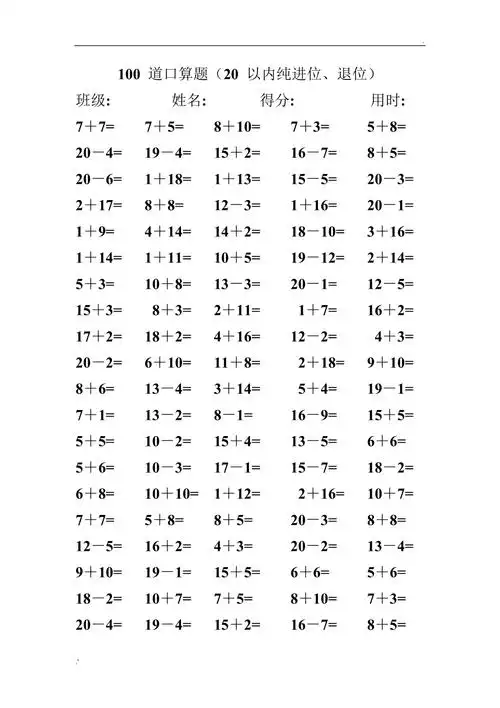 100 道口算题（20 以内纯进位、退位）

班级: 姓名: 得分: 用时:

| | | | | |
|---|---|---|---|---|
| 7＋7= | 7＋5= | 8＋10= | 7＋3= | 5＋8= |
| 20－4= | 19－4= | 15＋2= | 16－7= | 8＋5= |
| 20－6= | 1＋18= | 1＋13= | 15－5= | 20－3= |
| 2＋17= | 8＋8= | 12－3= | 1＋16= | 20－1= |
| 1＋9= | 4＋14= | 14＋2= | 18－10= | 3＋16= |
| 1＋14= | 1＋11= | 10＋5= | 19－12= | 2＋14= |
| 5＋3= | 10＋8= | 13－3= | 20－1= | 12－5= |
| 15＋3= | 8＋3= | 2＋11= | 1＋7= | 16＋2= |
| 17＋2= | 18＋2= | 4＋16= | 12－2= | 4＋3= |
| 20－2= | 6＋10= | 11＋8= | 2＋18= | 9＋10= |
| 8＋6= | 13－4= | 3＋14= | 5＋4= | 19－1= |
| 7＋1= | 13－2= | 8－1= | 16－9= | 15＋5= |
| 5＋5= | 10－2= | 15＋4= | 13－5= | 6＋6= |
| 5＋6= | 10－3= | 17－1= | 15－7= | 18－2= |
| 6＋8= | 10＋10= | 1＋12= | 2＋16= | 10＋7= |
| 7＋7= | 5＋8= | 8＋5= | 20－3= | 8＋8= |
| 12－5= | 16＋2= | 4＋3= | 20－2= | 13－4= |
| 9＋10= | 19－1= | 15＋5= | 6＋6= | 5＋6= |
| 18－2= | 10＋7= | 7＋5= | 8＋10= | 7＋3= |
| 20－4= | 19－4= | 15＋2= | 16－7= | 8＋5= |